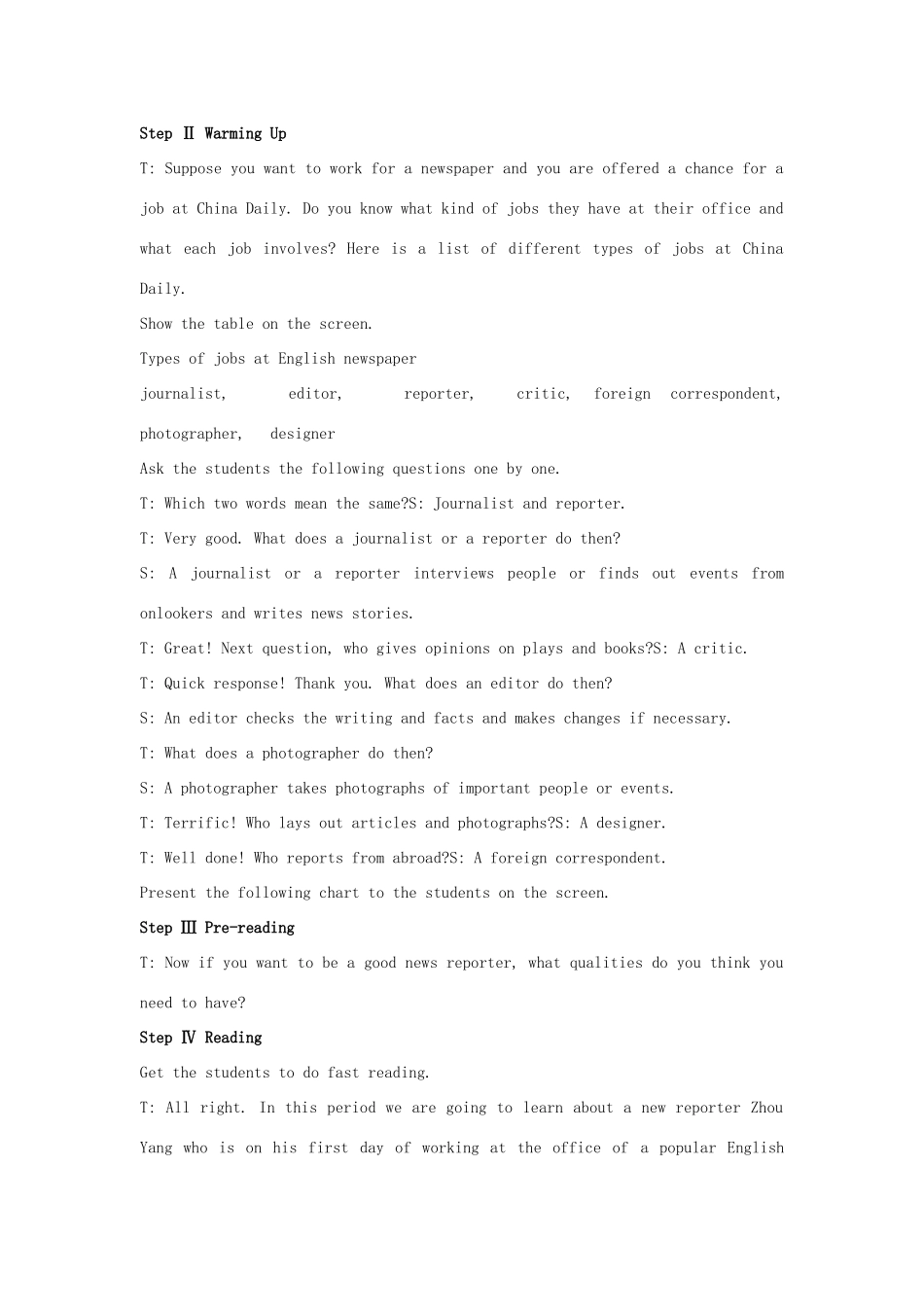 Step Ⅱ Warming Up

T: Suppose you want to work for a newspaper and you are offered a chance for a job at China Daily. Do you know what kind of jobs they have at their office and what each job involves? Here is a list of different types of jobs at China Daily.

Show the table on the screen.

Types of jobs at English newspaper

journalist, editor, reporter, critic, foreign correspondent, photographer, designer

Ask the students the following questions one by one.

T: Which two words mean the same?S: Journalist and reporter.

T: Very good. What does a journalist or a reporter do then?

S: A journalist or a reporter interviews people or finds out events from onlookers and writes news stories.

T: Great! Next question, who gives opinions on plays and books?S: A critic.

T: Quick response! Thank you. What does an editor do then?

S: An editor checks the writing and facts and makes changes if necessary.

T: What does a photographer do then?

S: A photographer takes photographs of important people or events.

T: Terrific! Who lays out articles and photographs?S: A designer.

T: Well done! Who reports from abroad?S: A foreign correspondent.

Present the following chart to the students on the screen.

Step Ⅲ Pre-reading

T: Now if you want to be a good news reporter, what qualities do you think you need to have?

Step Ⅳ Reading

Get the students to do fast reading.

T: All right. In this period we are going to learn about a new reporter Zhou Yang who is on his first day of working at the office of a popular English